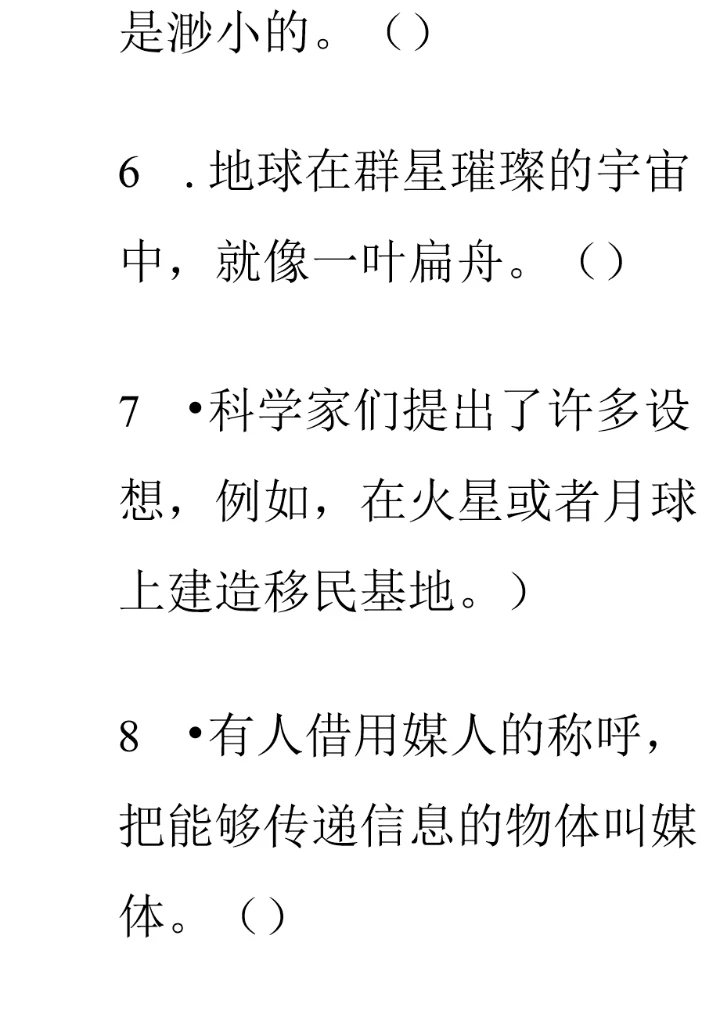 是渺小的。（）

6 . 地球在群星璀璨的宇宙中，就像一叶扁舟。（）

7 •科学家们提出了许多设想，例如，在火星或者月球上建造移民基地。）

8 •有人借用媒人的称呼，把能够传递信息的物体叫媒体。（）